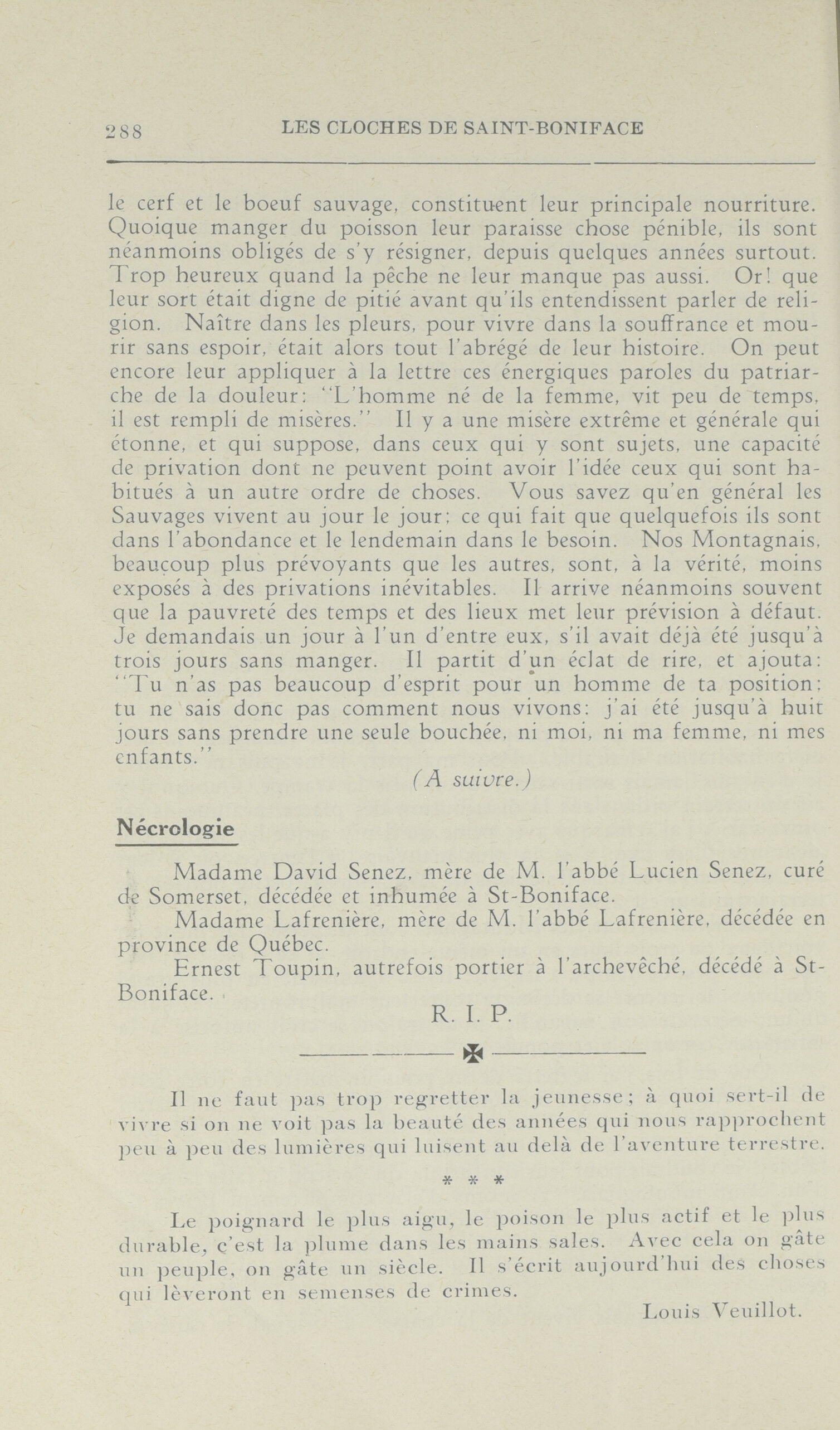 288 LES CLOCHES DE SAINT-BONIFACE

le cerf et le boeuf sauvage, constituent leur principale nourriture. Quoique manger du poisson leur paraisse chose pénible, ils sont néanmoins obligés de s'y résigner, depuis quelques années surtout. Trop heureux quand la pêche ne leur manque pas aussi. Or! que leur sort était digne de pitié avant qu'ils entendissent parler de religion. Naître dans les pleurs, pour vivre dans la souffrance et mourir sans espoir, était alors tout l'abrégé de leur histoire. On peut encore leur appliquer à la lettre ces énergiques paroles du patriarche de la douleur: "L'homme né de la femme, vit peu de temps, il est rempli de misères." Il y a une misère extrême et générale qui étonne, et qui suppose, dans ceux qui y sont sujets, une capacité de privation dont ne peuvent point avoir l'idée ceux qui sont habitués à un autre ordre de choses. Vous savez qu'en général les Sauvages vivent au jour le jour; ce qui fait que quelquefois ils sont dans l'abondance et le lendemain dans le besoin. Nos Montagnais, beaucoup plus prévoyants que les autres, sont, à la vérité, moins exposés à des privations inévitables. Il arrive néanmoins souvent que la pauvreté des temps et des lieux met leur prévision à défaut. Je demandais un jour à l'un d'entre eux, s'il avait déjà été jusqu'à trois jours sans manger. Il partit d'un éclat de rire, et ajouta: "Tu n'as pas beaucoup d'esprit pour un homme de ta position: tu ne sais donc pas comment nous vivons: j'ai été jusqu'à huit jours sans prendre une seule bouchée, ni moi, ni ma femme, ni mes enfants."

(A suivre.)

Nécrologie

Madame David Senez, mère de M. l'abbé Lucien Senez, curé de Somerset, décédée et inhumée à St-Boniface.

Madame Lafrenière, mère de M. l'abbé Lafrenière, décédée en province de Québec.

Ernest Toupin, autrefois portier à l'archevêché, décédé à St-Boniface.

R. I. P.

Il ne faut pas trop regretter la jeunesse; à quoi sert-il de vivre si on ne voit pas la beauté des années qui nous rapprochent peu à peu des lumières qui luisent au delà de l'aventure terrestre.

* * *

Le poignard le plus aigu, le poison le plus actif et le plus durable, c'est la plume dans les mains sales. Avec cela on gâte un peuple, on gâte un siècle. Il s'écrit aujourd'hui des choses qui lèveront en semenses de crimes.

Louis Veuillot.